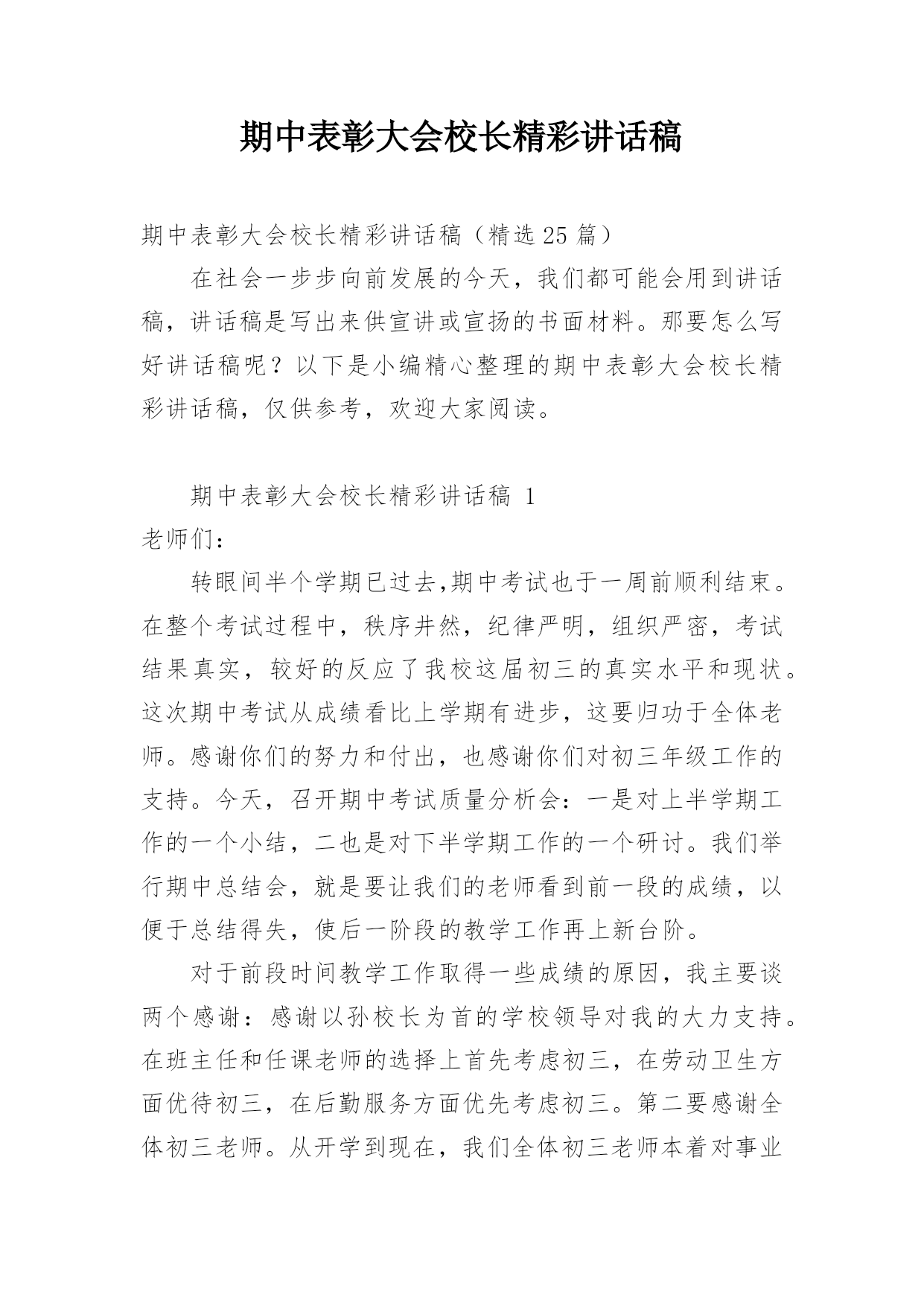 期中表彰大会校长精彩讲话稿

期中表彰大会校长精彩讲话稿（精选 25 篇）

在社会一步步向前发展的今天，我们都可能会用到讲话稿，讲话稿是写出来供宣讲或宣扬的书面材料。那要怎么写好讲话稿呢？以下是小编精心整理的期中表彰大会校长精彩讲话稿，仅供参考，欢迎大家阅读。

期中表彰大会校长精彩讲话稿 1

老师们：

转眼间半个学期已过去,期中考试也于一周前顺利结束。在整个考试过程中，秩序井然，纪律严明，组织严密，考试结果真实，较好的反应了我校这届初三的真实水平和现状。这次期中考试从成绩看比上学期有进步，这要归功于全体老师。感谢你们的努力和付出，也感谢你们对初三年级工作的支持。今天，召开期中考试质量分析会：一是对上半学期工作的一个小结，二也是对下半学期工作的一个研讨。我们举行期中总结会，就是要让我们的老师看到前一段的成绩，以便于总结得失，使后一阶段的教学工作再上新台阶。

对于前段时间教学工作取得一些成绩的原因，我主要谈两个感谢：感谢以孙校长为首的学校领导对我的大力支持。在班主任和任课老师的选择上首先考虑初三，在劳动卫生方面优待初三，在后勤服务方面优先考虑初三。第二要感谢全体初三老师。从开学到现在，我们全体初三老师本着对事业